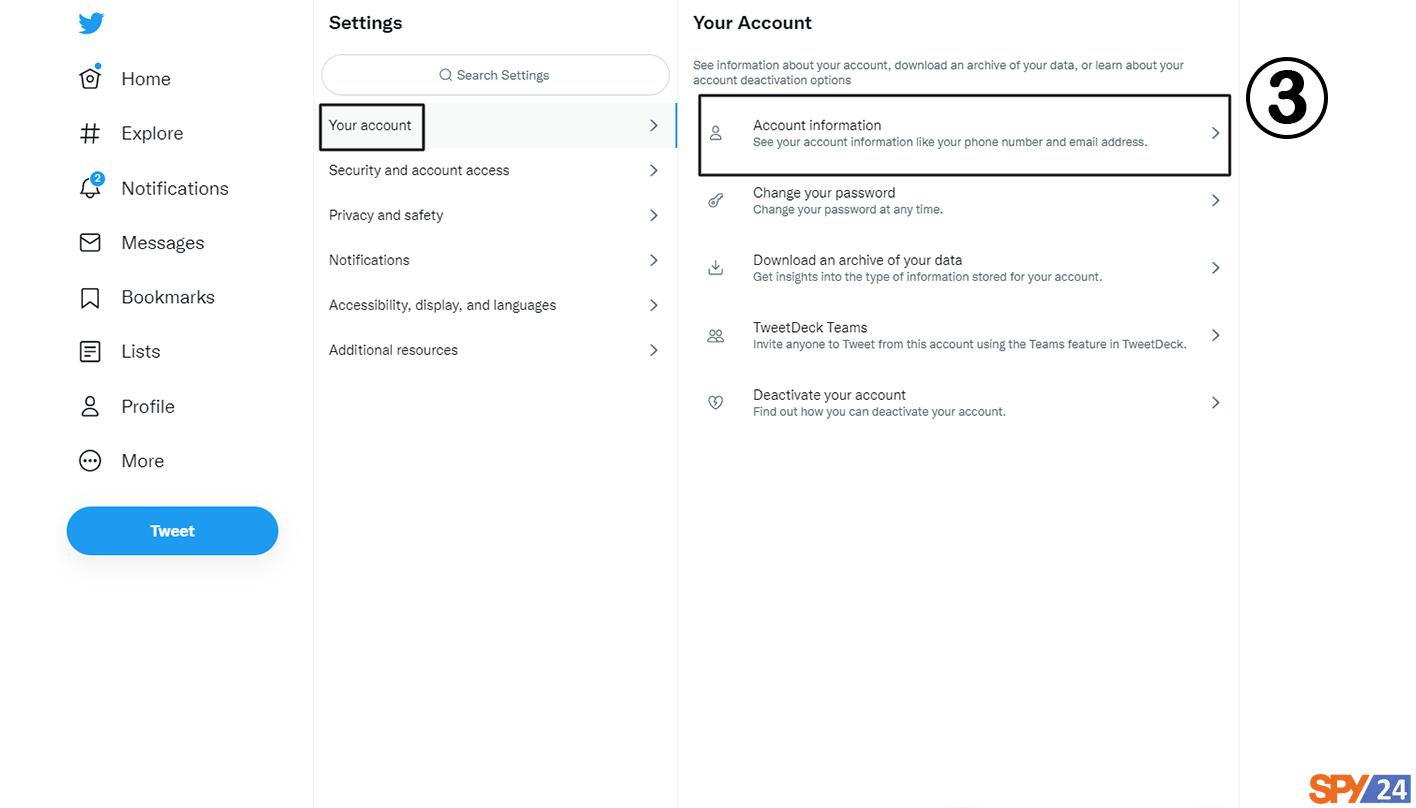 Home

Explore

2
Notifications

Messages

Bookmarks

Lists

Profile

More

Tweet

Settings

Search Settings

Your account

Security and account access

Privacy and safety

Notifications

Accessibility, display, and languages

Additional resources

Your Account

See information about your account, download an archive of your data, or learn about your account deactivation options

③

Account information
See your account information like your phone number and email address.

Change your password
Change your password at any time.

Download an archive of your data
Get insights into the type of information stored for your account.

TweetDeck Teams
Invite anyone to Tweet from this account using the Teams feature in TweetDeck.

Deactivate your account
Find out how you can deactivate your account.

SPY24